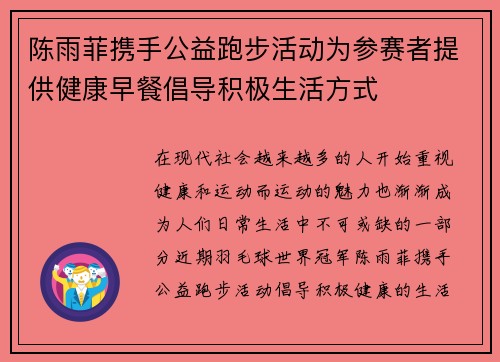 陈雨菲携手公益跑步活动为参赛者提供健康早餐倡导积极生活方式

在现代社会越来越多的人开始重视健康和运动而运动的魅力也渐渐成为人们日常生活中不可或缺的一部分近期羽毛球世界冠军陈雨菲携手公益跑步活动倡导积极健康的生活